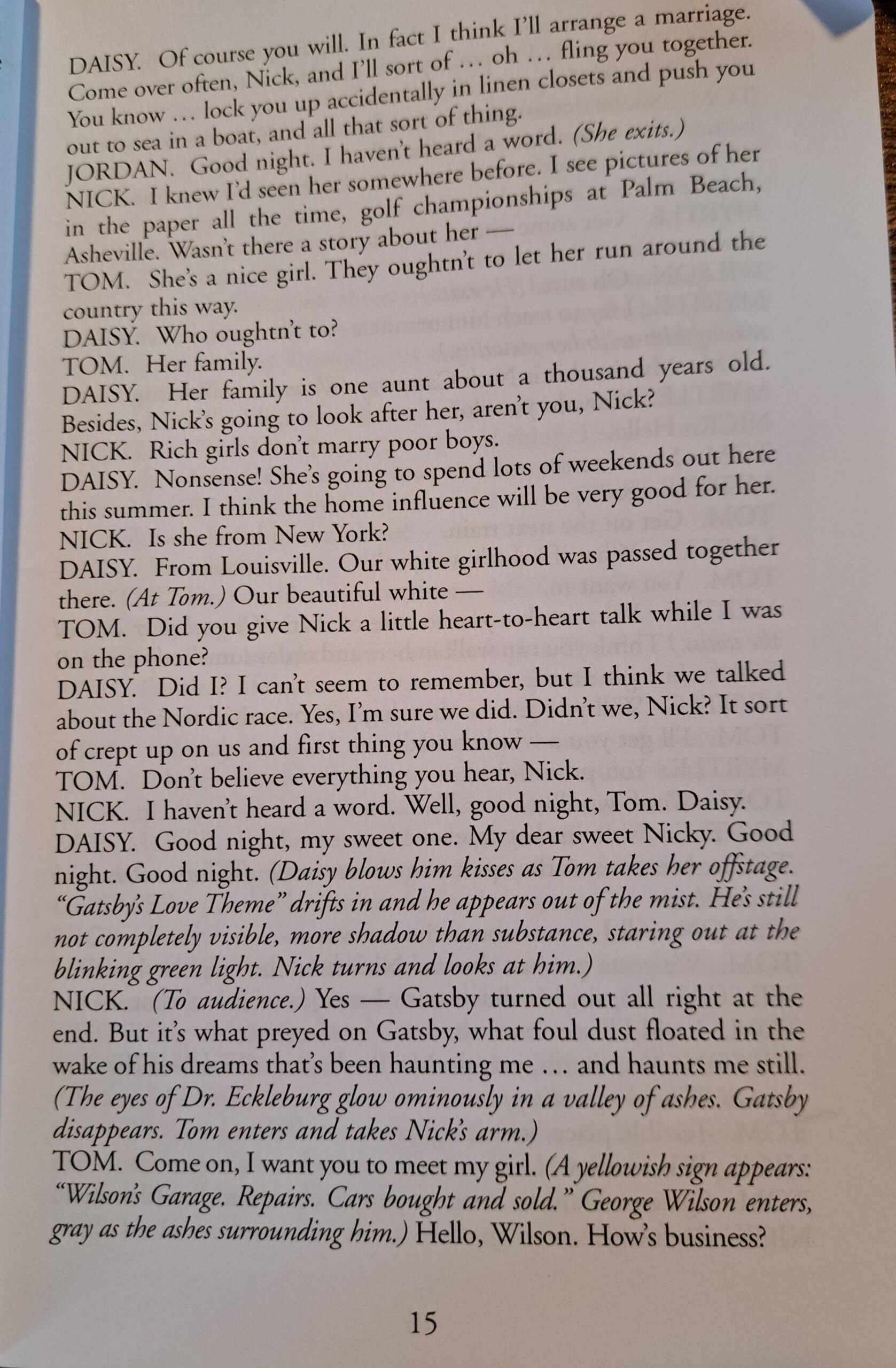 DAISY. Of course you will. In fact I think I'll arrange a marriage. Come over often, Nick, and I'll sort of … oh … fling you together. You know … lock you up accidentally in linen closets and push you out to sea in a boat, and all that sort of thing.
JORDAN. Good night. I haven't heard a word. (She exits.)
NICK. I knew I'd seen her somewhere before. I see pictures of her in the paper all the time, golf championships at Palm Beach, Asheville. Wasn't there a story about her —
TOM. She's a nice girl. They oughtn't to let her run around the country this way.
DAISY. Who oughtn't to?
TOM. Her family.
DAISY. Her family is one aunt about a thousand years old. Besides, Nick's going to look after her, aren't you, Nick?
NICK. Rich girls don't marry poor boys.
DAISY. Nonsense! She's going to spend lots of weekends out here this summer. I think the home influence will be very good for her.
NICK. Is she from New York?
DAISY. From Louisville. Our white girlhood was passed together there. (At Tom.) Our beautiful white —
TOM. Did you give Nick a little heart-to-heart talk while I was on the phone?
DAISY. Did I? I can't seem to remember, but I think we talked about the Nordic race. Yes, I'm sure we did. Didn't we, Nick? It sort of crept up on us and first thing you know —
TOM. Don't believe everything you hear, Nick.
NICK. I haven't heard a word. Well, good night, Tom. Daisy.
DAISY. Good night, my sweet one. My dear sweet Nicky. Good night. Good night. (Daisy blows him kisses as Tom takes her offstage. "Gatsby's Love Theme" drifts in and he appears out of the mist. He's still not completely visible, more shadow than substance, staring out at the blinking green light. Nick turns and looks at him.)
NICK. (To audience.) Yes — Gatsby turned out all right at the end. But it's what preyed on Gatsby, what foul dust floated in the wake of his dreams that's been haunting me … and haunts me still. (The eyes of Dr. Eckleburg glow ominously in a valley of ashes. Gatsby disappears. Tom enters and takes Nick's arm.)
TOM. Come on, I want you to meet my girl. (A yellowish sign appears: "Wilson's Garage. Repairs. Cars bought and sold." George Wilson enters, gray as the ashes surrounding him.) Hello, Wilson. How's business?

15